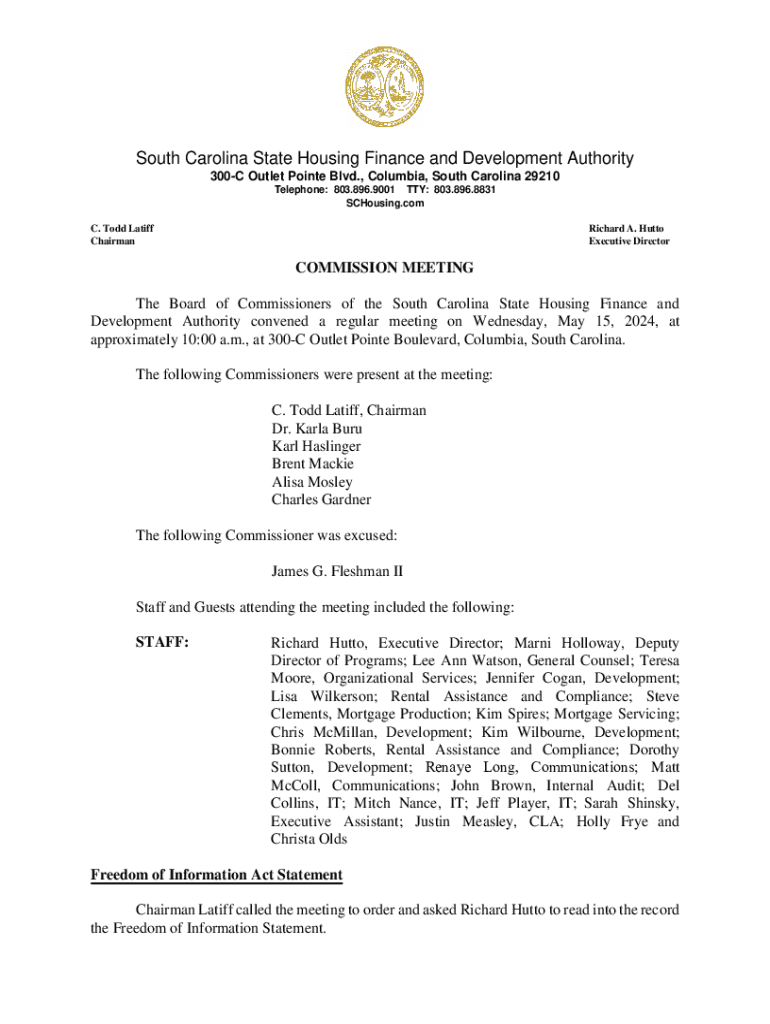 South Carolina State Housing Finance and Development Authority
300-C Outlet Pointe Blvd., Columbia, South Carolina 29210
Telephone: 803.896.9001 TTY: 803.896.8831
SCHousing.com

C. Todd Latiff
Chairman

Richard A. Hutto
Executive Director

COMMISSION MEETING

The Board of Commissioners of the South Carolina State Housing Finance and Development Authority convened a regular meeting on Wednesday, May 15, 2024, at approximately 10:00 a.m., at 300-C Outlet Pointe Boulevard, Columbia, South Carolina.

The following Commissioners were present at the meeting:

C. Todd Latiff, Chairman
Dr. Karla Buru
Karl Haslinger
Brent Mackie
Alisa Mosley
Charles Gardner

The following Commissioner was excused:

James G. Fleshman II

Staff and Guests attending the meeting included the following:

STAFF: Richard Hutto, Executive Director; Marni Holloway, Deputy Director of Programs; Lee Ann Watson, General Counsel; Teresa Moore, Organizational Services; Jennifer Cogan, Development; Lisa Wilkerson; Rental Assistance and Compliance; Steve Clements, Mortgage Production; Kim Spires; Mortgage Servicing; Chris McMillan, Development; Kim Wilbourne, Development; Bonnie Roberts, Rental Assistance and Compliance; Dorothy Sutton, Development; Renaye Long, Communications; Matt McColl, Communications; John Brown, Internal Audit; Del Collins, IT; Mitch Nance, IT; Jeff Player, IT; Sarah Shinsky, Executive Assistant; Justin Measley, CLA; Holly Frye and Christa Olds

Freedom of Information Act Statement

Chairman Latiff called the meeting to order and asked Richard Hutto to read into the record the Freedom of Information Statement.